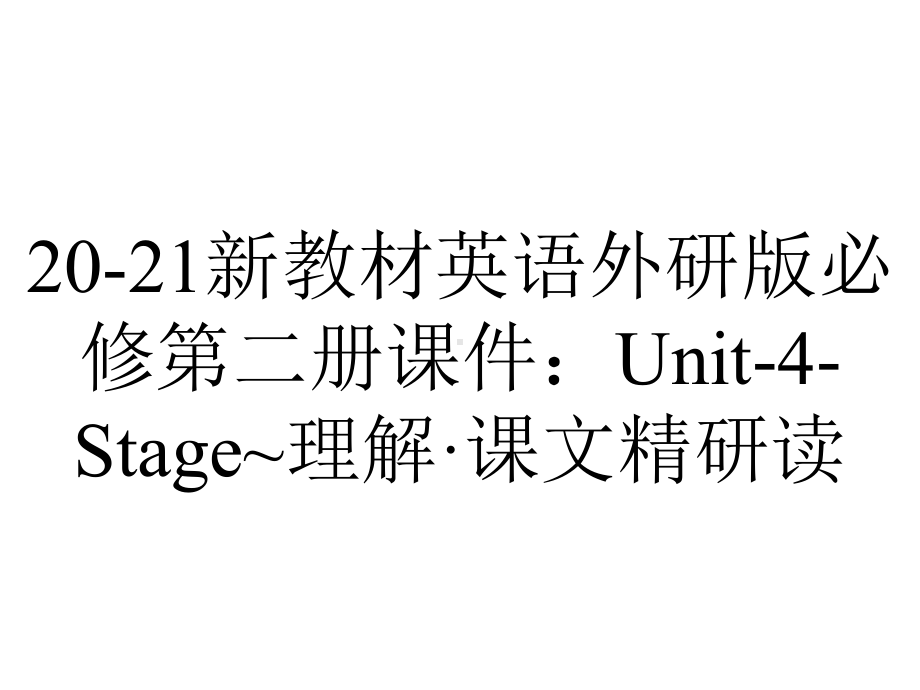 20-21新教材英语外研版必修第二册课件：Unit-4-Stage~理解·课文精研读